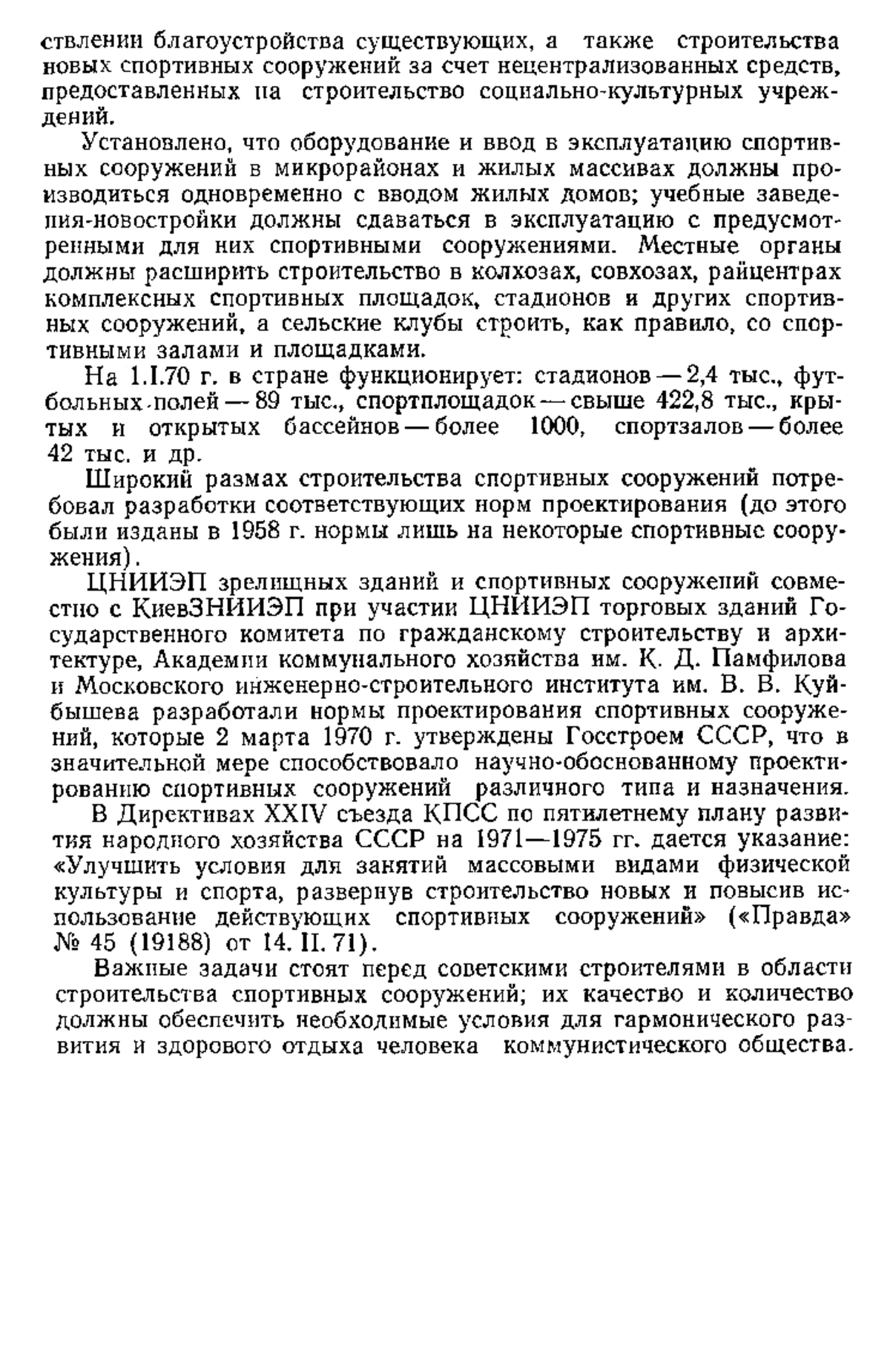 ствлении благоустройства существующих, а также строительства новых спортивных сооружений за счет нецентрализованных средств, предоставленных на строительство социально-культурных учреждений.

Установлено, что оборудование и ввод в эксплуатацию спортивных сооружений в микрорайонах и жилых массивах должны производиться одновременно с вводом жилых домов; учебные заведения-новостройки должны сдаваться в эксплуатацию с предусмотренными для них спортивными сооружениями. Местные органы должны расширить строительство в колхозах, совхозах, райцентрах комплексных спортивных площадок, стадионов и других спортивных сооружений, а сельские клубы строить, как правило, со спортивными залами и площадками.

На 1.I.70 г. в стране функционирует: стадионов — 2,4 тыс., футбольных полей — 89 тыс., спортплощадок — свыше 422,8 тыс., крытых и открытых бассейнов — более 1000, спортзалов — более 42 тыс. и др.

Широкий размах строительства спортивных сооружений потребовал разработки соответствующих норм проектирования (до этого были изданы в 1958 г. нормы лишь на некоторые спортивные сооружения).

ЦНИИЭП зрелищных зданий и спортивных сооружений совместно с КиевЗНИИЭП при участии ЦНИИЭП торговых зданий Государственного комитета по гражданскому строительству и архитектуре, Академии коммунального хозяйства им. К. Д. Памфилова и Московского инженерно-строительного института им. В. В. Куйбышева разработали нормы проектирования спортивных сооружений, которые 2 марта 1970 г. утверждены Госстроем СССР, что в значительной мере способствовало научно-обоснованному проектированию спортивных сооружений различного типа и назначения.

В Директивах XXIV съезда КПСС по пятилетнему плану развития народного хозяйства СССР на 1971—1975 гг. дается указание: «Улучшить условия для занятий массовыми видами физической культуры и спорта, развернув строительство новых и повысив использование действующих спортивных сооружений» («Правда» № 45 (19188) от 14. II. 71).

Важные задачи стоят перед советскими строителями в области строительства спортивных сооружений; их качество и количество должны обеспечить необходимые условия для гармонического развития и здорового отдыха человека коммунистического общества.